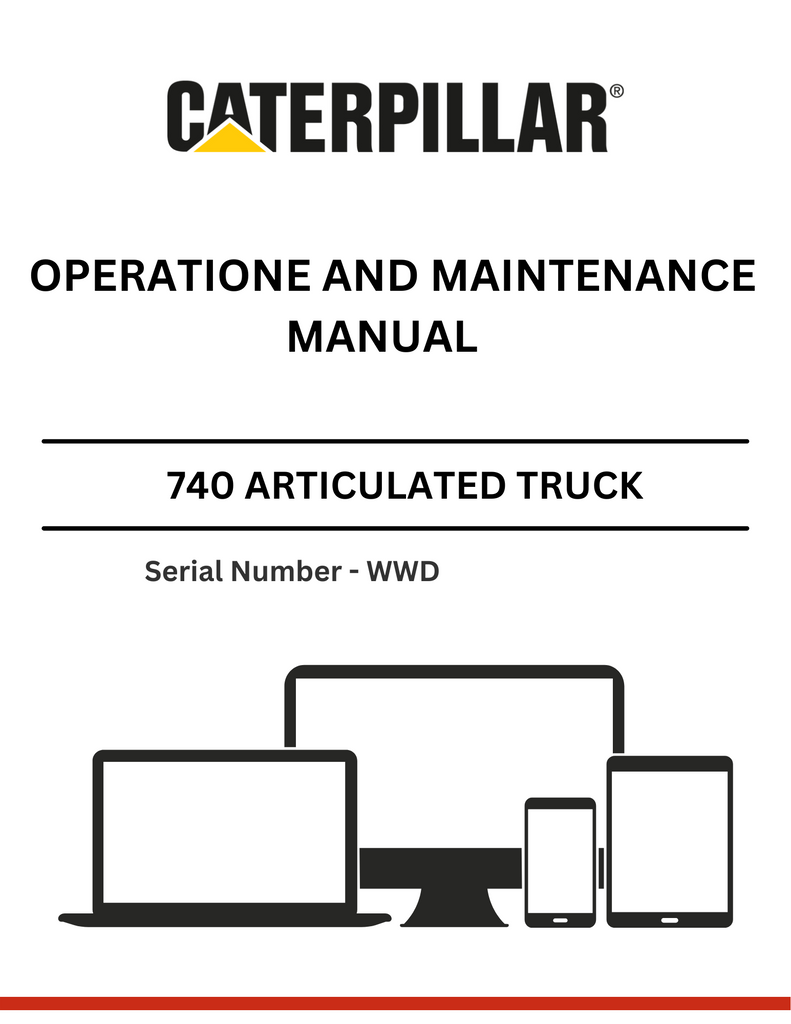 CATERPILLAR®

OPERATIONE AND MAINTENANCE MANUAL

740 ARTICULATED TRUCK

Serial Number - WWD